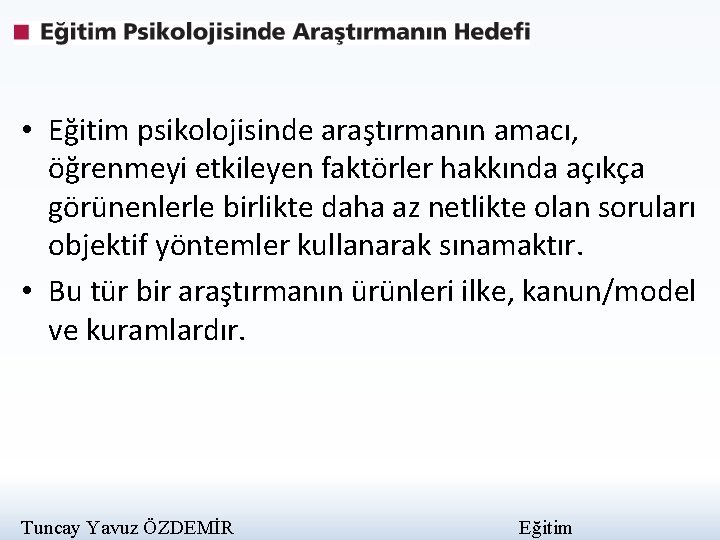 Eğitim Psikolojisinde Araştırmanın Hedefi

• Eğitim psikolojisinde araştırmanın amacı, öğrenmeyi etkileyen faktörler hakkında açıkça görünenlerle birlikte daha az netlikte olan soruları objektif yöntemler kullanarak sınamaktır.

• Bu tür bir araştırmanın ürünleri ilke, kanun/model ve kuramlardır.

Tuncay Yavuz ÖZDEMİR

Eğitim